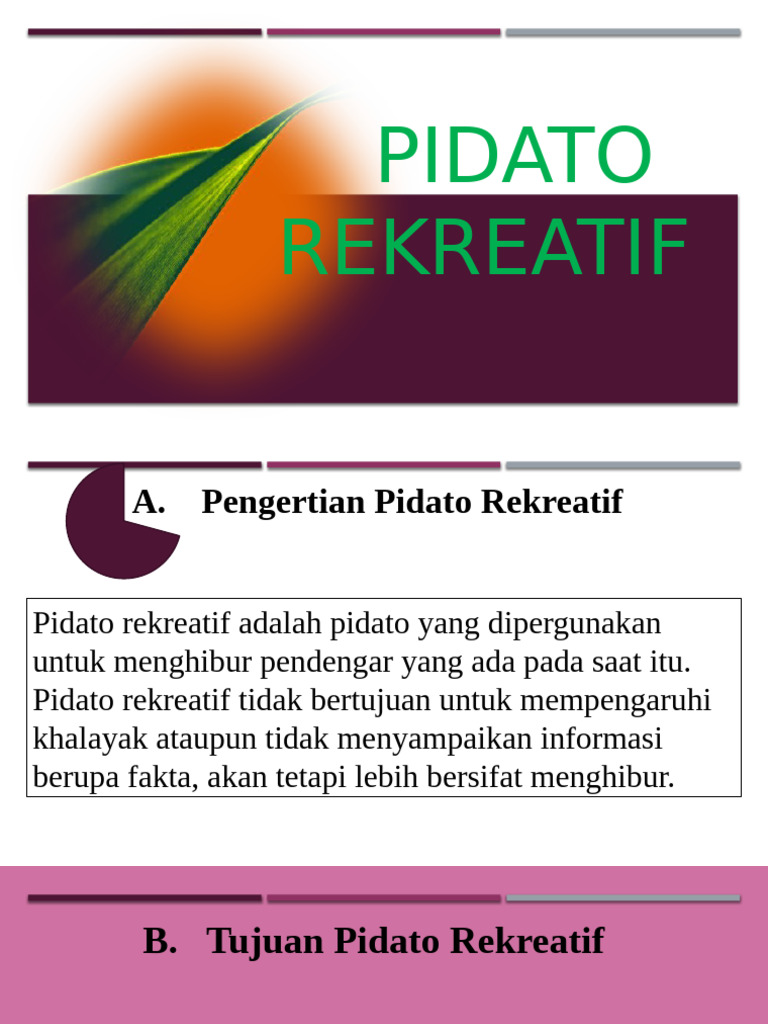 PIDATO REKREATIF

A. Pengertian Pidato Rekreatif

Pidato rekreatif adalah pidato yang dipergunakan untuk menghibur pendengar yang ada pada saat itu. Pidato rekreatif tidak bertujuan untuk mempengaruhi khalayak ataupun tidak menyampaikan informasi berupa fakta, akan tetapi lebih bersifat menghibur.

B. Tujuan Pidato Rekreatif